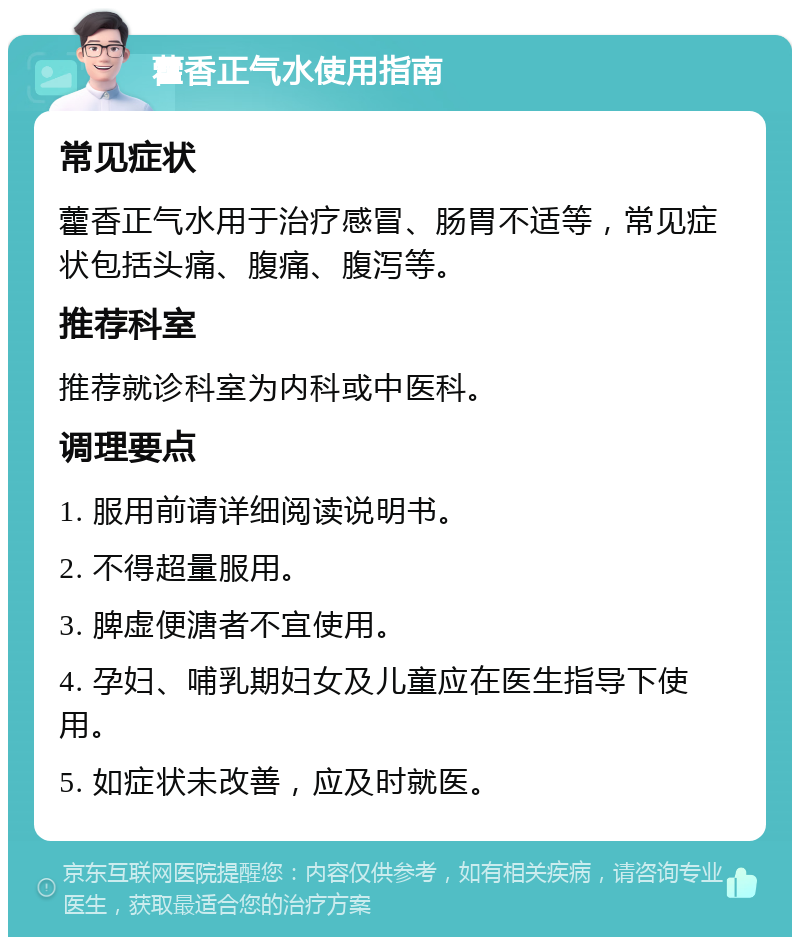 藿香正气水使用指南

常见症状

藿香正气水用于治疗感冒、肠胃不适等，常见症状包括头痛、腹痛、腹泻等。

推荐科室

推荐就诊科室为内科或中医科。

调理要点

1. 服用前请详细阅读说明书。

2. 不得超量服用。

3. 脾虚便溏者不宜使用。

4. 孕妇、哺乳期妇女及儿童应在医生指导下使用。

5. 如症状未改善，应及时就医。

京东互联网医院提醒您：内容仅供参考，如有相关疾病，请咨询专业医生，获取最适合您的治疗方案